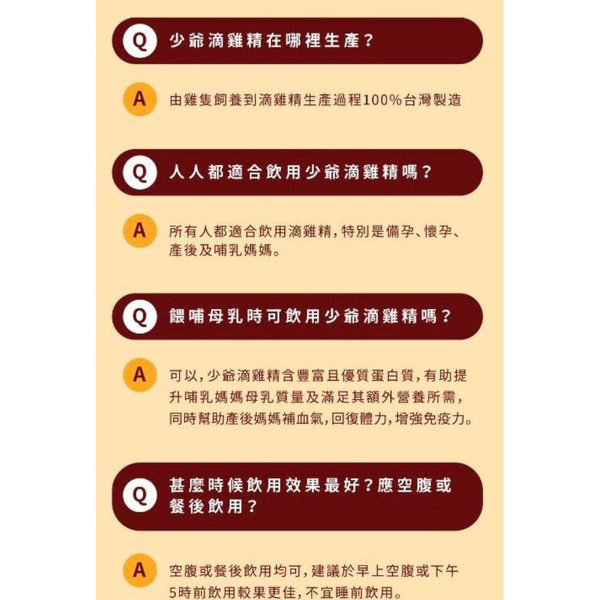 Q 少爺滴雞精在哪裡生產？

A 由雞隻飼養到滴雞精生產過程100%台灣製造

Q 人人都適合飲用少爺滴雞精嗎？

A 所有人都適合飲用滴雞精，特別是備孕、懷孕、產後及哺乳媽媽。

Q 餵哺母乳時可飲用少爺滴雞精嗎？

A 可以，少爺滴雞精含豐富且優質蛋白質，有助提升哺乳媽媽母乳質量及滿足其額外營養所需，同時幫助產後媽媽補血氣，回復體力，增強免疫力。

Q 甚麼時候飲用效果最好？應空腹或餐後飲用？

A 空腹或餐後飲用均可，建議於早上空腹或下午5時前飲用較果更佳，不宜睡前飲用。